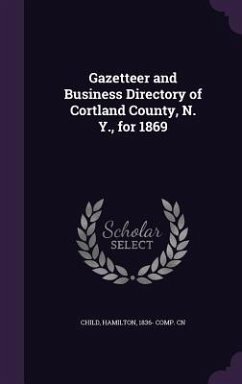 Gazetteer and Business Directory of Cortland County, N. Y., for 1869

Scholar SELECT

CHILD, HAMILTON, 1836- COMP. CN